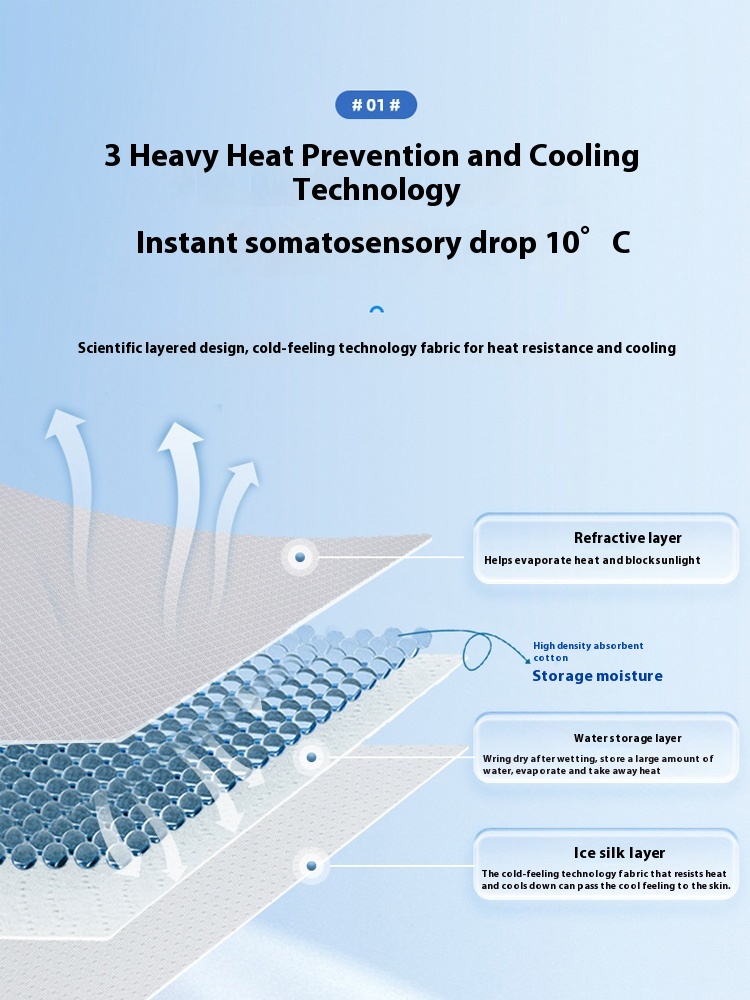 # 01 #

3 Heavy Heat Prevention and Cooling Technology

Instant somatosensory drop 10° C

Scientific layered design, cold-feeling technology fabric for heat resistance and cooling

Refractive layer

Helps evaporate heat and blocksunlight

High density absorbent cotton

Storage moisture

Water storage layer

Wring dry after wetting, store a large amount of water, evaporate and take away heat

Ice silk layer

The cold-feeling technology fabric that resists heat and cools down can pass the cool feeling to the skin.